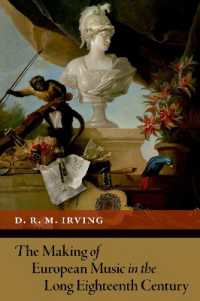 D. R. M. IRVING

The Making of European Music in the Long Eighteenth Century